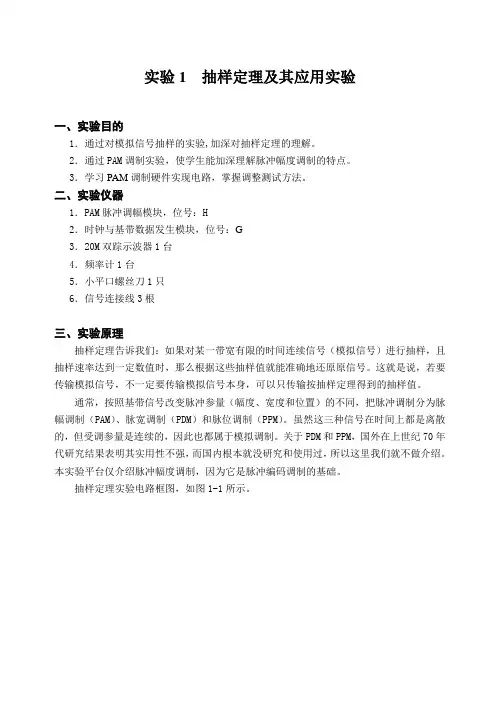 实验 1　抽样定理及其应用实验

一、实验目的

1．通过对模拟信号抽样的实验,加深对抽样定理的理解。

2．通过 PAM 调制实验，使学生能加深理解脉冲幅度调制的特点。

3．学习 PAM 调制硬件实现电路，掌握调整测试方法。

二、实验仪器

1．PAM 脉冲调幅模块，位号：H

2．时钟与基带数据发生模块，位号：G

3．20M 双踪示波器 1 台

4．频率计 1 台

5．小平口螺丝刀 1 只

6．信号连接线 3 根

三、实验原理

抽样定理告诉我们：如果对某一带宽有限的时间连续信号（模拟信号）进行抽样，且抽样速率达到一定数值时，那么根据这些抽样值就能准确地还原原信号。这就是说，若要传输模拟信号，不一定要传输模拟信号本身，可以只传输按抽样定理得到的抽样值。

通常，按照基带信号改变脉冲参量（幅度、宽度和位置）的不同，把脉冲调制分为脉幅调制（PAM）、脉宽调制（PDM）和脉位调制（PPM）。虽然这三种信号在时间上都是离散的，但受调参量是连续的，因此也都属于模拟调制。关于 PDM 和 PPM，国外在上世纪 70 年代研究结果表明其实用性不强，而国内根本就没研究和使用过，所以这里我们就不做介绍。本实验平台仅介绍脉冲幅度调制，因为它是脉冲编码调制的基础。

抽样定理实验电路框图，如图 1-1 所示。